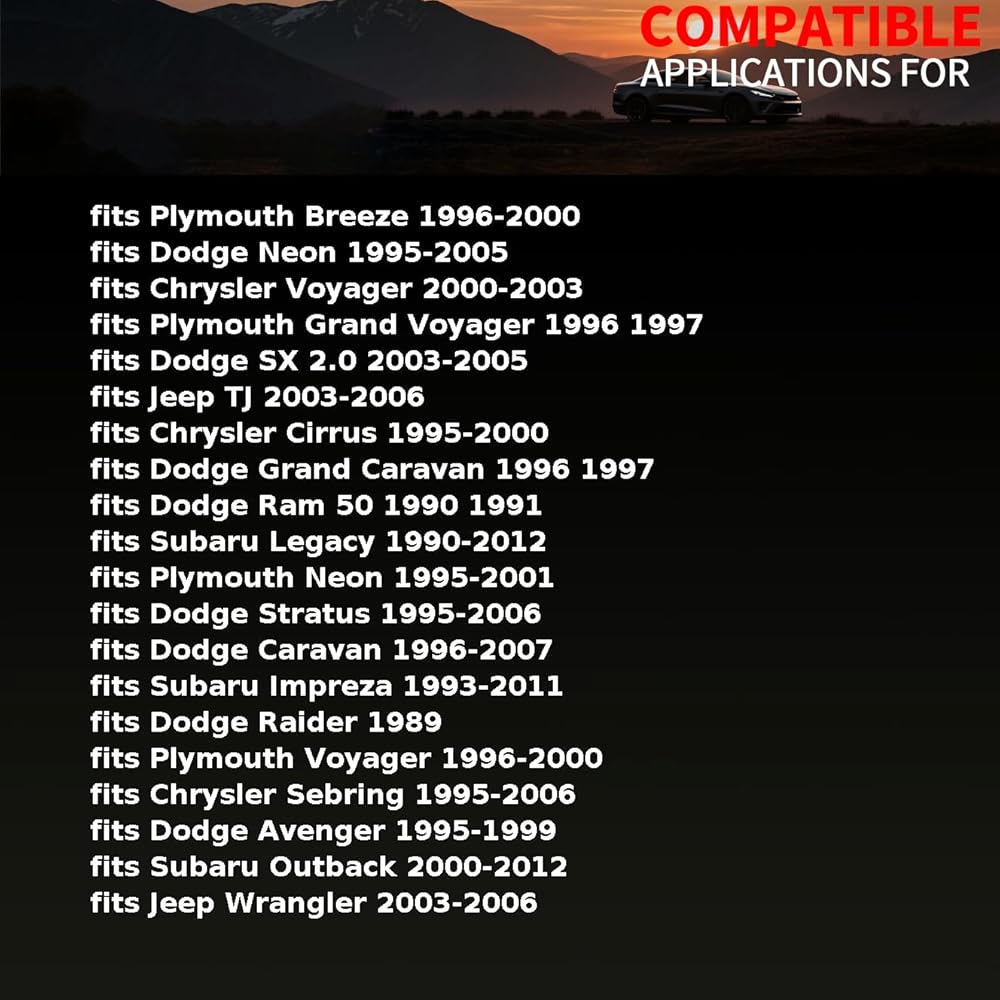 COMPATIBLE
APPLICATIONS FOR

fits Plymouth Breeze 1996-2000
fits Dodge Neon 1995-2005
fits Chrysler Voyager 2000-2003
fits Plymouth Grand Voyager 1996 1997
fits Dodge SX 2.0 2003-2005
fits Jeep TJ 2003-2006
fits Chrysler Cirrus 1995-2000
fits Dodge Grand Caravan 1996 1997
fits Dodge Ram 50 1990 1991
fits Subaru Legacy 1990-2012
fits Plymouth Neon 1995-2001
fits Dodge Stratus 1995-2006
fits Dodge Caravan 1996-2007
fits Subaru Impreza 1993-2011
fits Dodge Raider 1989
fits Plymouth Voyager 1996-2000
fits Chrysler Sebring 1995-2006
fits Dodge Avenger 1995-1999
fits Subaru Outback 2000-2012
fits Jeep Wrangler 2003-2006